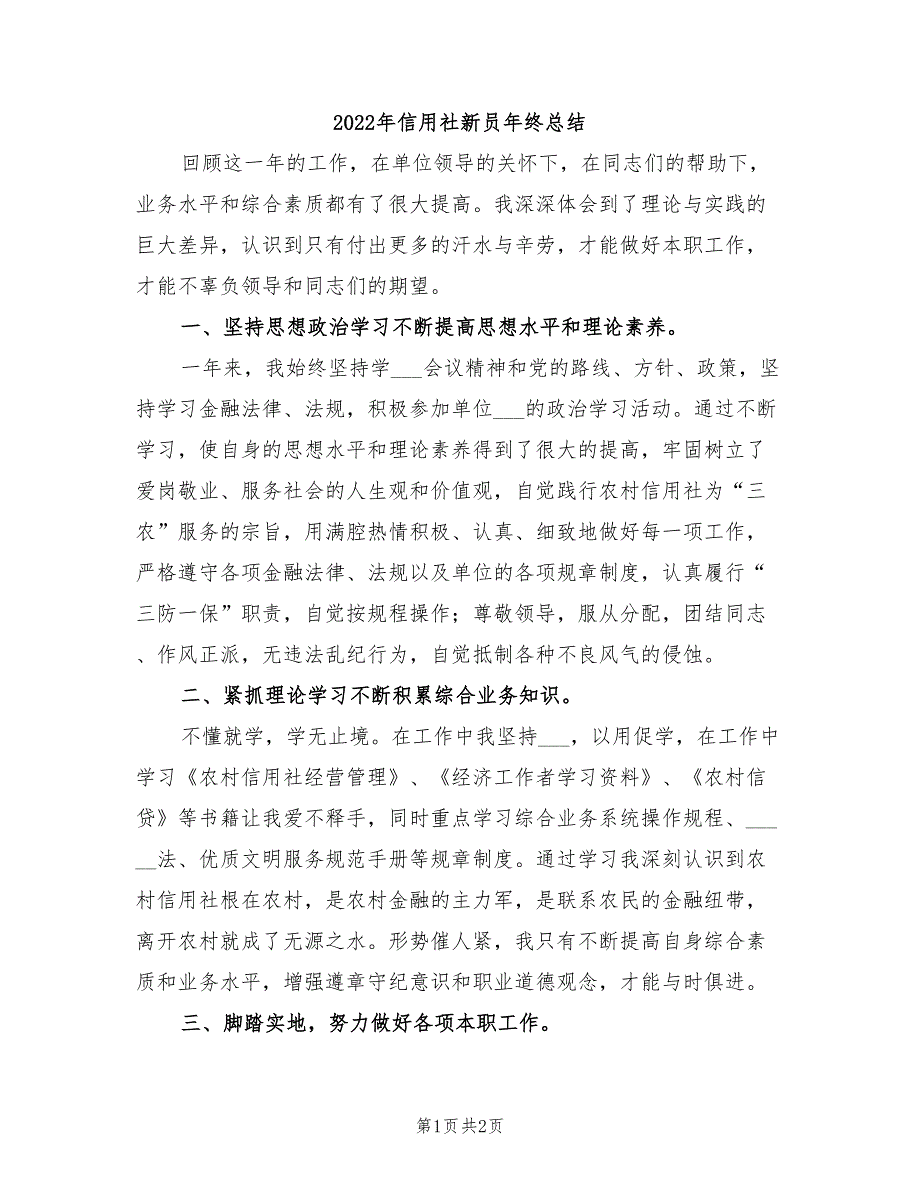 2022年信用社新员年终总结

回顾这一年的工作，在单位领导的关怀下，在同志们的帮助下，业务水平和综合素质都有了很大提高。我深深体会到了理论与实践的巨大差异，认识到只有付出更多的汗水与辛劳，才能做好本职工作，才能不辜负领导和同志们的期望。

一、坚持思想政治学习不断提高思想水平和理论素养。

一年来，我始终坚持学___会议精神和党的路线、方针、政策，坚持学习金融法律、法规，积极参加单位___的政治学习活动。通过不断学习，使自身的思想水平和理论素养得到了很大的提高，牢固树立了爱岗敬业、服务社会的人生观和价值观，自觉践行农村信用社为“三农”服务的宗旨，用满腔热情积极、认真、细致地做好每一项工作，严格遵守各项金融法律、法规以及单位的各项规章制度，认真履行“三防一保”职责，自觉按规程操作；尊敬领导，服从分配，团结同志、作风正派，无违法乱纪行为，自觉抵制各种不良风气的侵蚀。

二、紧抓理论学习不断积累综合业务知识。

不懂就学，学无止境。在工作中我坚持___，以用促学，在工作中学习《农村信用社经营管理》、《经济工作者学习资料》、《农村信贷》等书籍让我爱不释手，同时重点学习综合业务系统操作规程、_____法、优质文明服务规范手册等规章制度。通过学习我深刻认识到农村信用社根在农村，是农村金融的主力军，是联系农民的金融纽带，离开农村就成了无源之水。形势催人紧，我只有不断提高自身综合素质和业务水平，增强遵章守纪意识和职业道德观念，才能与时俱进。

三、脚踏实地，努力做好各项本职工作。

第1页 共2页